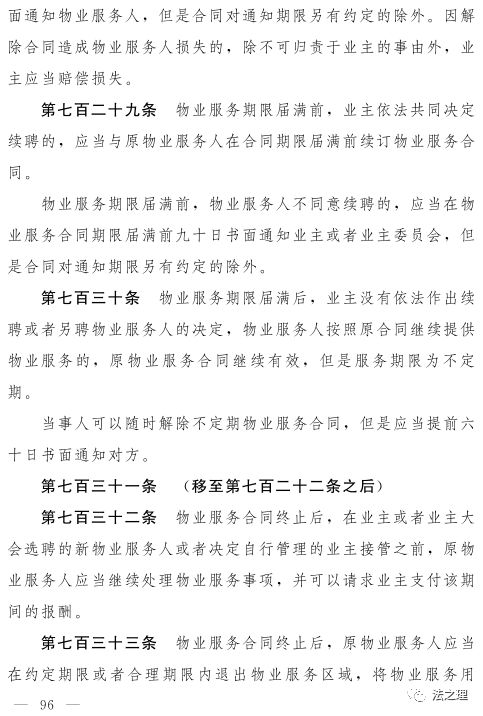 面通知物业服务人，但是合同对通知期限另有约定的除外。因解除合同造成物业服务人损失的，除不可归责于业主的事由外，业主应当赔偿损失。

第七百二十九条　物业服务期限届满前，业主依法共同决定续聘的，应当与原物业服务人在合同期限届满前续订物业服务合同。

物业服务期限届满前，物业服务人不同意续聘的，应当在物业服务合同期限届满前九十日书面通知业主或者业主委员会，但是合同对通知期限另有约定的除外。

第七百三十条　物业服务期限届满后，业主没有依法作出续聘或者另聘物业服务人的决定，物业服务人按照原合同继续提供物业服务的，原物业服务合同继续有效，但是服务期限为不定期。

当事人可以随时解除不定期物业服务合同，但是应当提前六十日书面通知对方。

第七百三十一条　（移至第七百二十二条之后）

第七百三十二条　物业服务合同终止后，在业主或者业主大会选聘的新物业服务人或者决定自行管理的业主接管之前，原物业服务人应当继续处理物业服务事项，并可以请求业主支付该期间的报酬。

第七百三十三条　物业服务合同终止后，原物业服务人应当在约定期限或者合理期限内退出物业服务区域，将物业服务用

— 96 —

法之理